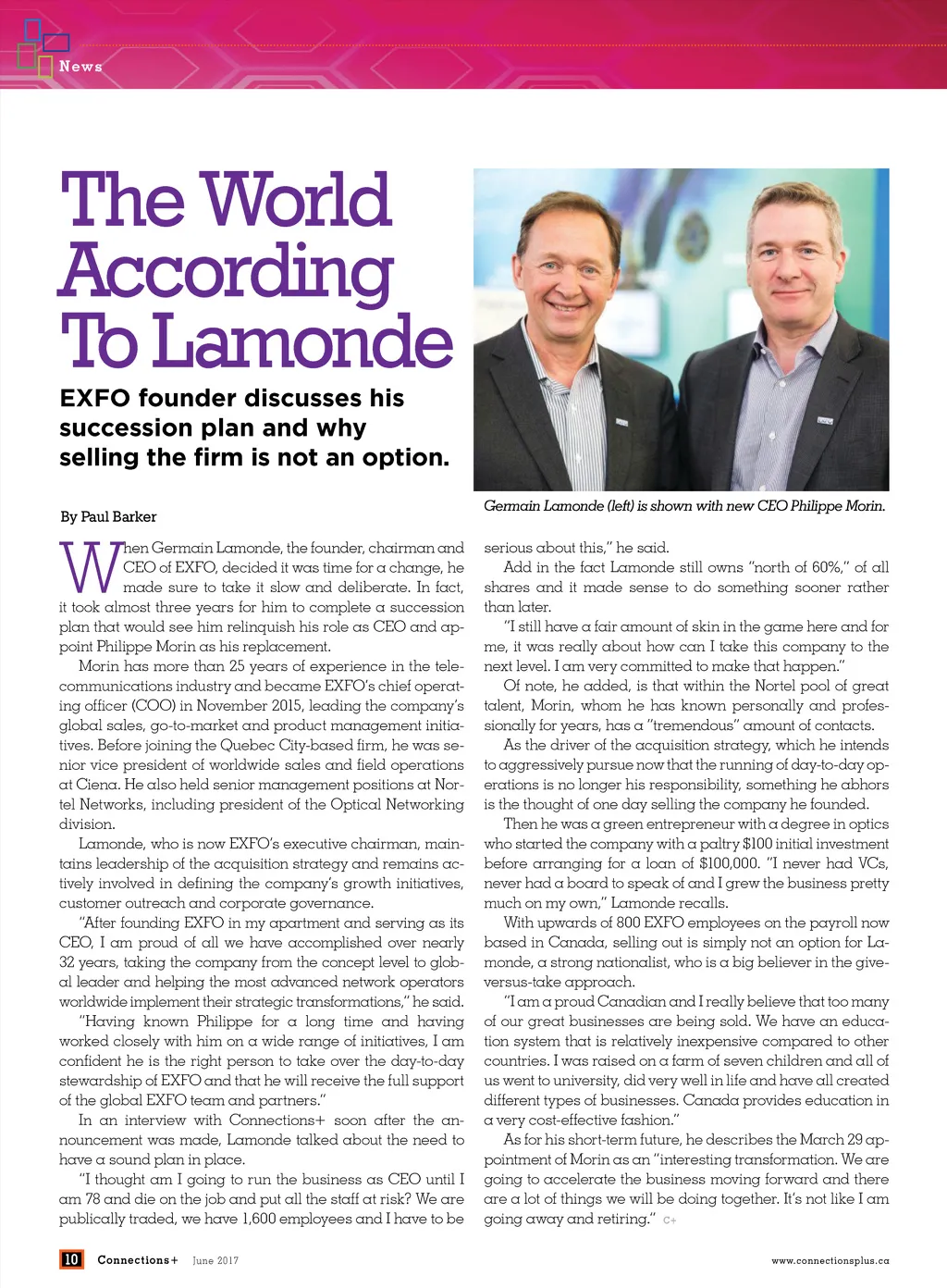 News

The World According To Lamonde

EXFO founder discusses his succession plan and why selling the firm is not an option.

Germain Lamonde (left) is shown with new CEO Philippe Morin.

By Paul Barker

When Germain Lamonde, the founder, chairman and CEO of EXFO, decided it was time for a change, he made sure to take it slow and deliberate. In fact, it took almost three years for him to complete a succession plan that would see him relinquish his role as CEO and appoint Philippe Morin as his replacement.

Morin has more than 25 years of experience in the telecommunications industry and became EXFO's chief operating officer (COO) in November 2015, leading the company's global sales, go-to-market and product management initiatives. Before joining the Quebec City-based firm, he was senior vice president of worldwide sales and field operations at Ciena. He also held senior management positions at Nortel Networks, including president of the Optical Networking division.

Lamonde, who is now EXFO's executive chairman, maintains leadership of the acquisition strategy and remains actively involved in defining the company's growth initiatives, customer outreach and corporate governance.

"After founding EXFO in my apartment and serving as its CEO, I am proud of all we have accomplished over nearly 32 years, taking the company from the concept level to global leader and helping the most advanced network operators worldwide implement their strategic transformations," he said.

"Having known Philippe for a long time and having worked closely with him on a wide range of initiatives, I am confident he is the right person to take over the day-to-day stewardship of EXFO and that he will receive the full support of the global EXFO team and partners."

In an interview with Connections+ soon after the announcement was made, Lamonde talked about the need to have a sound plan in place.

"I thought am I going to run the business as CEO until I am 78 and die on the job and put all the staff at risk? We are publically traded, we have 1,600 employees and I have to be serious about this," he said.

Add in the fact Lamonde still owns "north of 60%," of all shares and it made sense to do something sooner rather than later.

"I still have a fair amount of skin in the game here and for me, it was really about how can I take this company to the next level. I am very committed to make that happen."

Of note, he added, is that within the Nortel pool of great talent, Morin, whom he has known personally and professionally for years, has a "tremendous" amount of contacts.

As the driver of the acquisition strategy, which he intends to aggressively pursue now that the running of day-to-day operations is no longer his responsibility, something he abhors is the thought of one day selling the company he founded.

Then he was a green entrepreneur with a degree in optics who started the company with a paltry $100 initial investment before arranging for a loan of $100,000. "I never had VCs, never had a board to speak of and I grew the business pretty much on my own," Lamonde recalls.

With upwards of 800 EXFO employees on the payroll now based in Canada, selling out is simply not an option for Lamonde, a strong nationalist, who is a big believer in the give-versus-take approach.

"I am a proud Canadian and I really believe that too many of our great businesses are being sold. We have an education system that is relatively inexpensive compared to other countries. I was raised on a farm of seven children and all of us went to university, did very well in life and have all created different types of businesses. Canada provides education in a very cost-effective fashion."

As for his short-term future, he describes the March 29 appointment of Morin as an "interesting transformation. We are going to accelerate the business moving forward and there are a lot of things we will be doing together. It's not like I am going away and retiring." C+

10 Connections+ June 2017 www.connectionsplus.ca